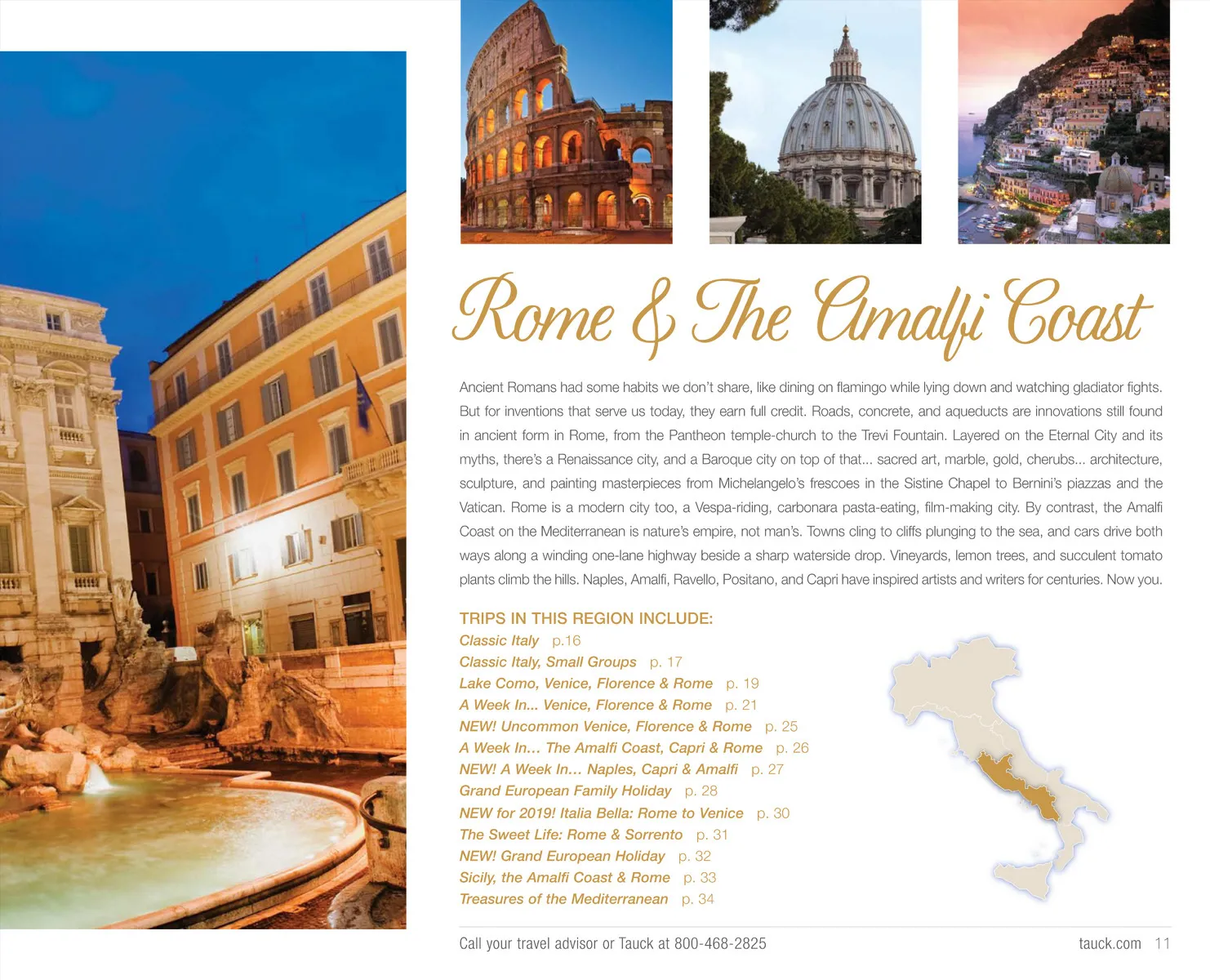 Rome & The Amalfi Coast

Ancient Romans had some habits we don't share, like dining on flamingo while lying down and watching gladiator fights. But for inventions that serve us today, they earn full credit. Roads, concrete, and aqueducts are innovations still found in ancient form in Rome, from the Pantheon temple-church to the Trevi Fountain. Layered on the Eternal City and its myths, there's a Renaissance city, and a Baroque city on top of that... sacred art, marble, gold, cherubs... architecture, sculpture, and painting masterpieces from Michelangelo's frescoes in the Sistine Chapel to Bernini's piazzas and the Vatican. Rome is a modern city too, a Vespa-riding, carbonara pasta-eating, film-making city. By contrast, the Amalfi Coast on the Mediterranean is nature's empire, not man's. Towns cling to cliffs plunging to the sea, and cars drive both ways along a winding one-lane highway beside a sharp waterside drop. Vineyards, lemon trees, and succulent tomato plants climb the hills. Naples, Amalfi, Ravello, Positano, and Capri have inspired artists and writers for centuries. Now you.

TRIPS IN THIS REGION INCLUDE:
Classic Italy p.16
Classic Italy, Small Groups p. 17
Lake Como, Venice, Florence & Rome p. 19
A Week In... Venice, Florence & Rome p. 21
NEW! Uncommon Venice, Florence & Rome p. 25
A Week In... The Amalfi Coast, Capri & Rome p. 26
NEW! A Week In... Naples, Capri & Amalfi p. 27
Grand European Family Holiday p. 28
NEW for 2019! Italia Bella: Rome to Venice p. 30
The Sweet Life: Rome & Sorrento p. 31
NEW! Grand European Holiday p. 32
Sicily, the Amalfi Coast & Rome p. 33
Treasures of the Mediterranean p. 34

Call your travel advisor or Tauck at 800-468-2825

tauck.com 11